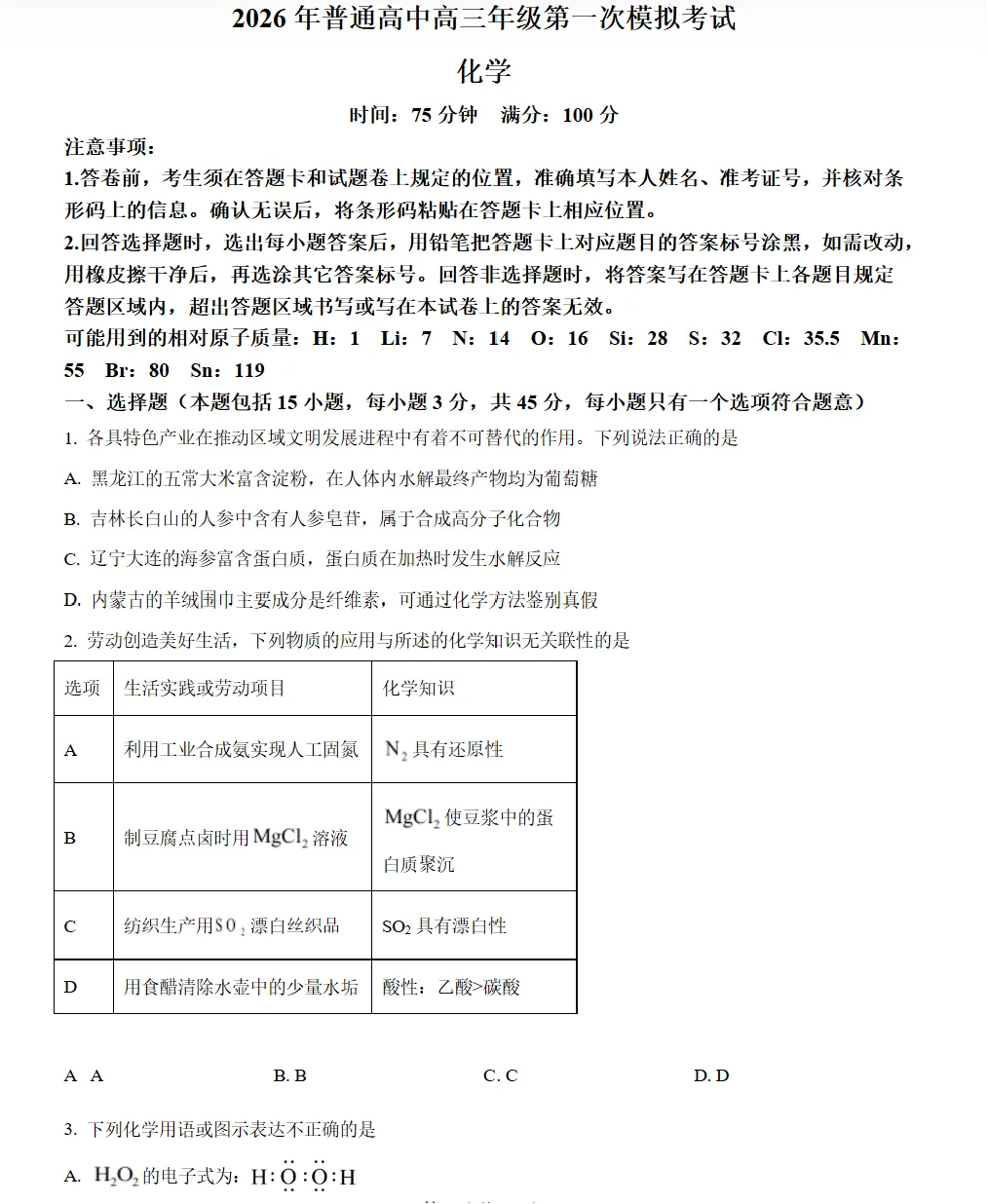 2026 年普通高中高三年级第一次模拟考试

化学

时间：75 分钟　满分：100 分

注意事项：

1.答卷前，考生须在答题卡和试题卷上规定的位置，准确填写本人姓名、准考证号，并核对条形码上的信息。确认无误后，将条形码粘贴在答题卡上相应位置。

2.回答选择题时，选出每小题答案后，用铅笔把答题卡上对应题目的答案标号涂黑，如需改动，用橡皮擦干净后，再选涂其它答案标号。回答非选择题时，将答案写在答题卡上各题目规定答题区域内，超出答题区域书写或写在本试卷上的答案无效。

可能用到的相对原子质量：H：1　Li：7　N：14　O：16　Si：28　S：32　Cl：35.5　Mn：55　Br：80　Sn：119

一、选择题（本题包括 15 小题，每小题 3 分，共 45 分，每小题只有一个选项符合题意）

1. 各具特色产业在推动区域文明发展进程中有着不可替代的作用。下列说法正确的是

A. 黑龙江的五常大米富含淀粉，在人体内水解最终产物均为葡萄糖

B. 吉林长白山的人参中含有人参皂苷，属于合成高分子化合物

C. 辽宁大连的海参富含蛋白质，蛋白质在加热时发生水解反应

D. 内蒙古的羊绒围巾主要成分是纤维素，可通过化学方法鉴别真假

2. 劳动创造美好生活，下列物质的应用与所述的化学知识无关联性的是

| 选项 | 生活实践或劳动项目 | 化学知识 |
|---|---|---|
| A | 利用工业合成氨实现人工固氮 | $N_2$ 具有还原性 |
| B | 制豆腐点卤时用 $MgCl_2$ 溶液 | $MgCl_2$ 使豆浆中的蛋白质聚沉 |
| C | 纺织生产用 $SO_2$ 漂白丝织品 | $SO_2$ 具有漂白性 |
| D | 用食醋清除水壶中的少量水垢 | 酸性：乙酸>碳酸 |

A  A　　B. B　　C. C　　D. D

3. 下列化学用语或图示表达不正确的是

A. $H_2O_2$ 的电子式为：$H:\ddot{\underset{..}{O}}:\ddot{\underset{..}{O}}:H$